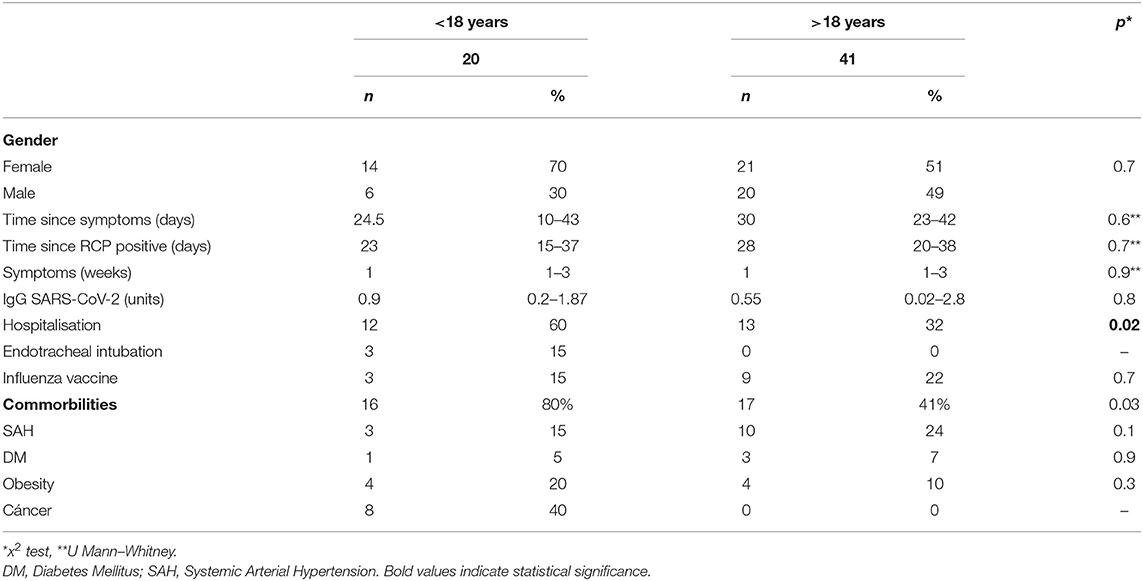 |  | <18 years |  | >18 years |  | p* |
|---|---|---|---|---|---|
|  | 20 |  | 41 |  |  |
|  | n | % | n | % |  |
| **Gender** |  |  |  |  |  |
| Female | 14 | 70 | 21 | 51 | 0.7 |
| Male | 6 | 30 | 20 | 49 |  |
| Time since symptoms (days) | 24.5 | 10–43 | 30 | 23–42 | 0.6** |
| Time since RCP positive (days) | 23 | 15–37 | 28 | 20–38 | 0.7** |
| Symptoms (weeks) | 1 | 1–3 | 1 | 1–3 | 0.9** |
| IgG SARS-CoV-2 (units) | 0.9 | 0.2–1.87 | 0.55 | 0.02–2.8 | 0.8 |
| Hospitalisation | 12 | 60 | 13 | 32 | **0.02** |
| Endotracheal intubation | 3 | 15 | 0 | 0 | – |
| Influenza vaccine | 3 | 15 | 9 | 22 | 0.7 |
| **Commorbilities** | 16 | 80% | 17 | 41% | 0.03 |
| SAH | 3 | 15 | 10 | 24 | 0.1 |
| DM | 1 | 5 | 3 | 7 | 0.9 |
| Obesity | 4 | 20 | 4 | 10 | 0.3 |
| Cáncer | 8 | 40 | 0 | 0 | – |

*$x^2$ test, **U Mann–Whitney.
DM, Diabetes Mellitus; SAH, Systemic Arterial Hypertension. Bold values indicate statistical significance.